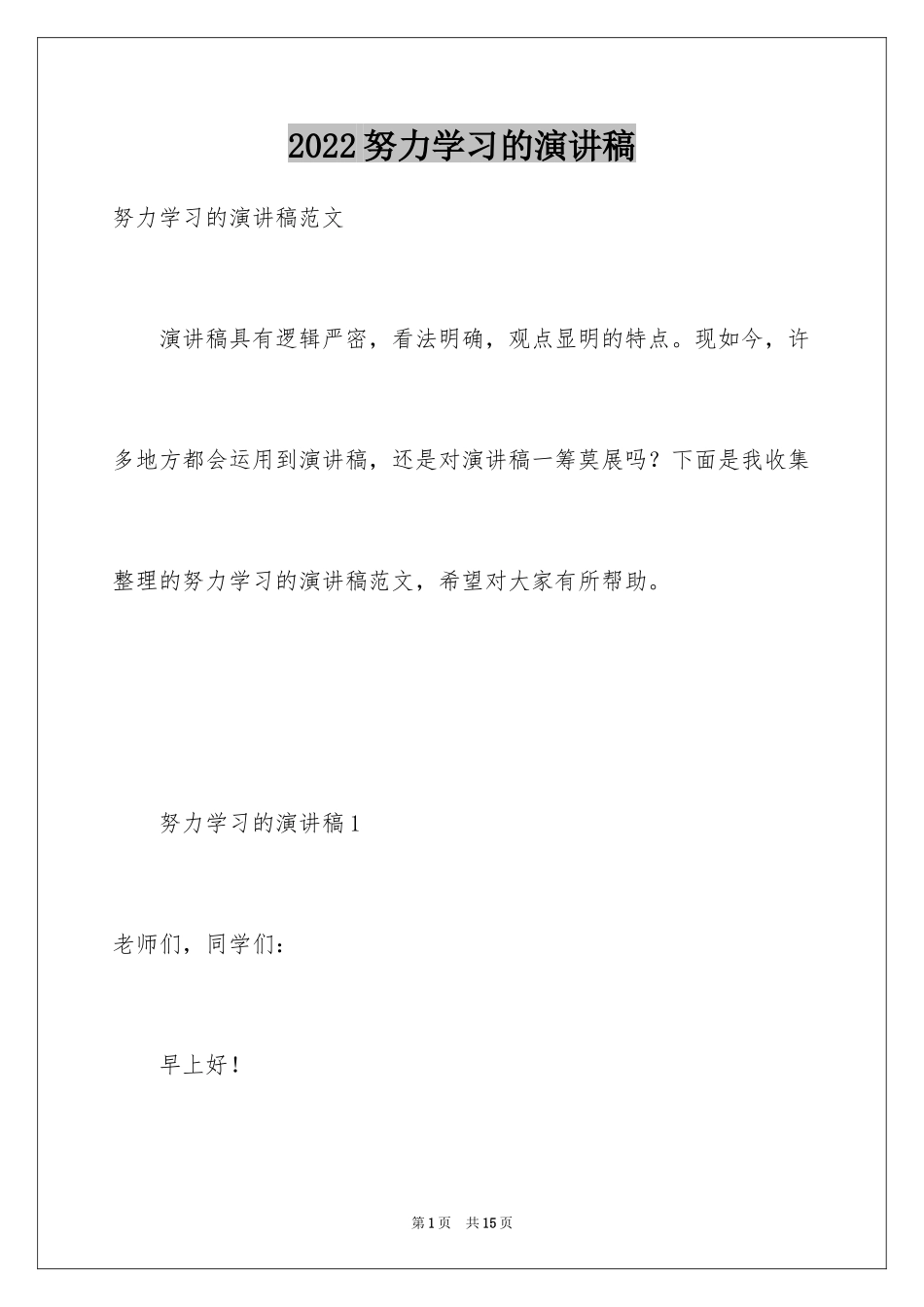 2022努力学习的演讲稿

努力学习的演讲稿范文

演讲稿具有逻辑严密，看法明确，观点显明的特点。现如今，许多地方都会运用到演讲稿，还是对演讲稿一筹莫展吗？下面是我收集整理的努力学习的演讲稿范文，希望对大家有所帮助。

努力学习的演讲稿1

老师们，同学们：

早上好！

第1页 共15页